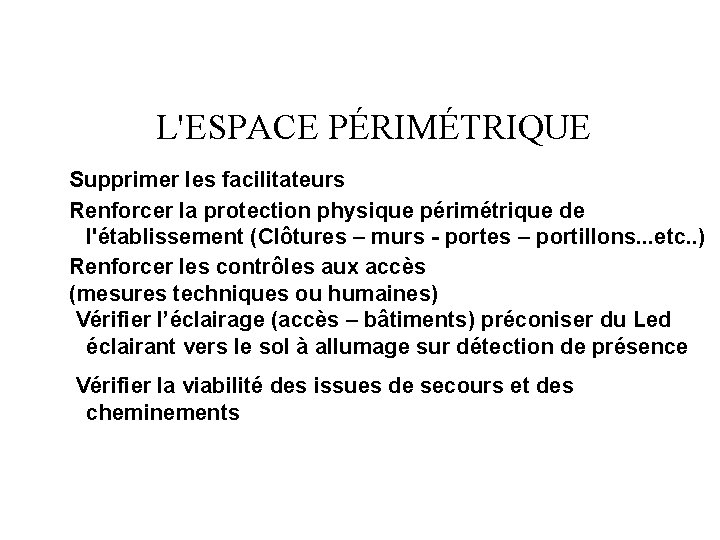 L'ESPACE PÉRIMÉTRIQUE

Supprimer les facilitateurs

Renforcer la protection physique périmétrique de l'établissement (Clôtures – murs - portes – portillons...etc..)

Renforcer les contrôles aux accès
(mesures techniques ou humaines)

Vérifier l’éclairage (accès – bâtiments) préconiser du Led éclairant vers le sol à allumage sur détection de présence

Vérifier la viabilité des issues de secours et des cheminements